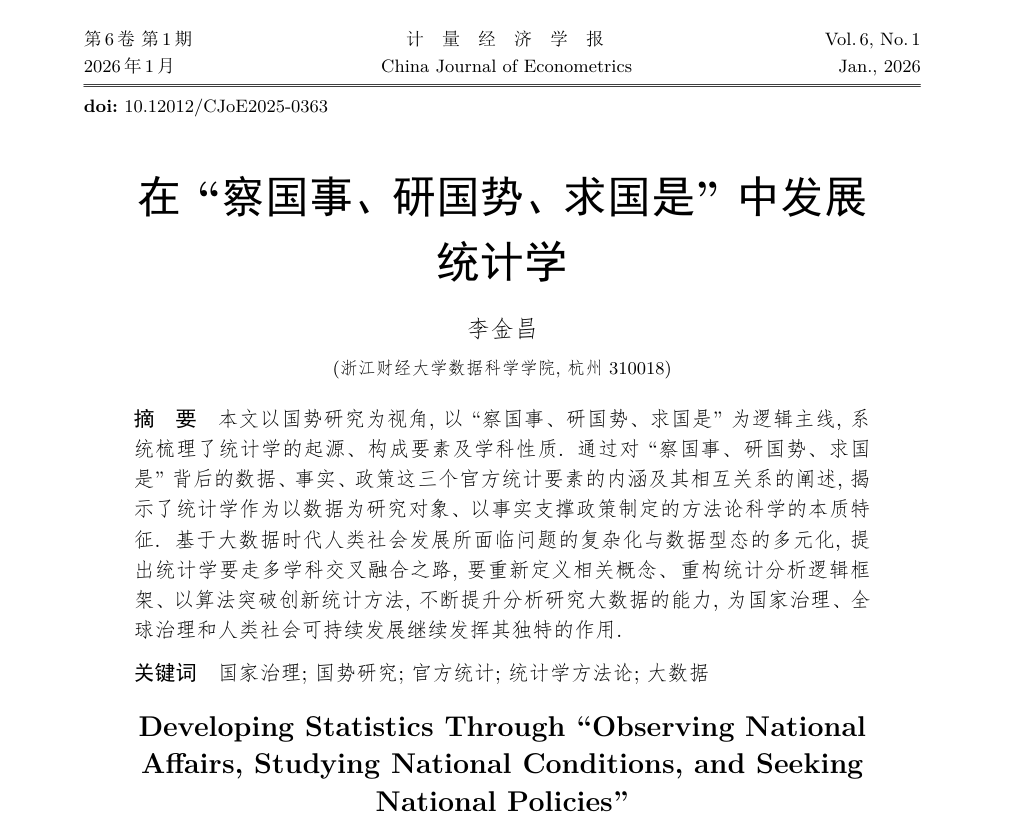 第6卷 第1期
2026年1月

计 量 经 济 学 报
China Journal of Econometrics

Vol. 6, No. 1
Jan., 2026

doi: 10.12012/CJoE2025-0363

在 “察国事、研国势、求国是” 中发展统计学

李金昌

(浙江财经大学数据科学学院, 杭州 310018)

摘 要 本文以国势研究为视角, 以 “察国事、研国势、求国是” 为逻辑主线, 系统梳理了统计学的起源、构成要素及学科性质. 通过对 “察国事、研国势、求国是” 背后的数据、事实、政策这三个官方统计要素的内涵及其相互关系的阐述, 揭示了统计学作为以数据为研究对象、以事实支撑政策制定的方法论科学的本质特征. 基于大数据时代人类社会发展所面临问题的复杂化与数据型态的多元化, 提出统计学要走多学科交叉融合之路, 要重新定义相关概念、重构统计分析逻辑框架、以算法突破创新统计方法, 不断提升分析研究大数据的能力, 为国家治理、全球治理和人类社会可持续发展继续发挥其独特的作用.

关键词 国家治理; 国势研究; 官方统计; 统计学方法论; 大数据

Developing Statistics Through “Observing National Affairs, Studying National Conditions, and Seeking National Policies”